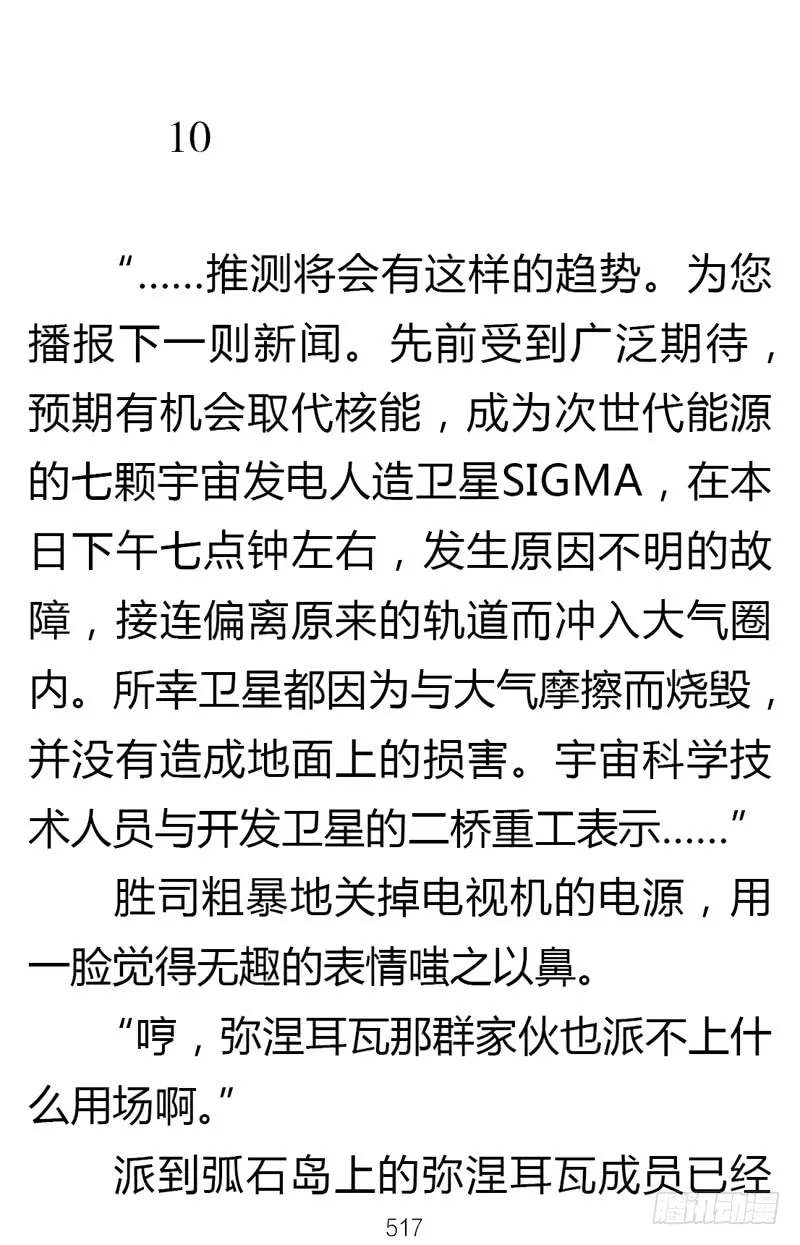 10

“……推测将会有这样的趋势。为您播报下一则新闻。先前受到广泛期待，预期有机会取代核能，成为次世代能源的七颗宇宙发电人造卫星SIGMA，在本日下午七点钟左右，发生原因不明的故障，接连偏离原来的轨道而冲入大气圈内。所幸卫星都因为与大气摩擦而烧毁，并没有造成地面上的损害。宇宙科学技术人员与开发卫星的二桥重工表示……”

胜司粗暴地关掉电视机的电源，用一脸觉得无趣的表情嗤之以鼻。

“哼，弥涅耳瓦那群家伙也派不上什么用场啊。”

派到弧石岛上的弥涅耳瓦成员已经

517

腾讯动漫